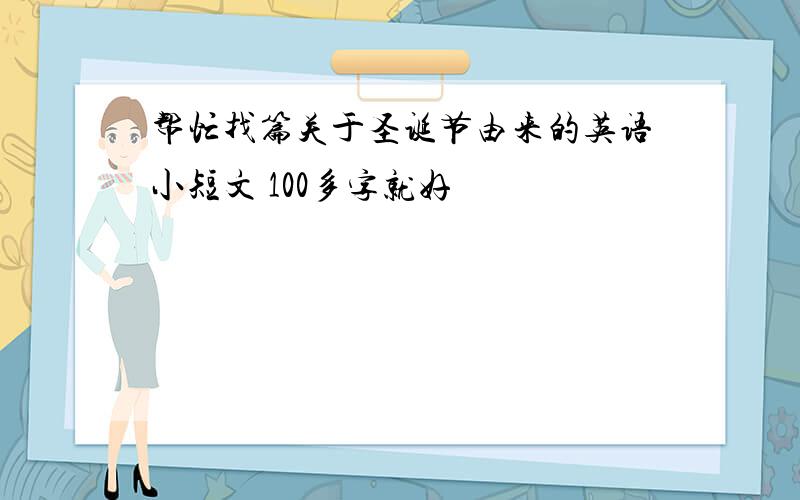 帮忙找篇关于圣诞节由来的英语小短文 100多字就好